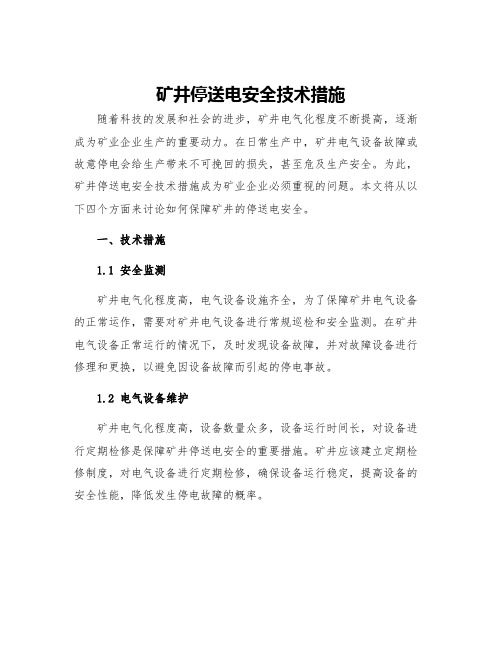 矿井停送电安全技术措施

随着科技的发展和社会的进步，矿井电气化程度不断提高，逐渐成为矿业企业生产的重要动力。在日常生产中，矿井电气设备故障或故意停电会给生产带来不可挽回的损失，甚至危及生产安全。为此，矿井停送电安全技术措施成为矿业企业必须重视的问题。本文将从以下四个方面来讨论如何保障矿井的停送电安全。

一、技术措施

1.1 安全监测

矿井电气化程度高，电气设备设施齐全，为了保障矿井电气设备的正常运作，需要对矿井电气设备进行常规巡检和安全监测。在矿井电气设备正常运行的情况下，及时发现设备故障，并对故障设备进行修理和更换，以避免因设备故障而引起的停电事故。

1.2 电气设备维护

矿井电气化程度高，设备数量众多，设备运行时间长，对设备进行定期检修是保障矿井停送电安全的重要措施。矿井应该建立定期检修制度，对电气设备进行定期检修，确保设备运行稳定，提高设备的安全性能，降低发生停电故障的概率。